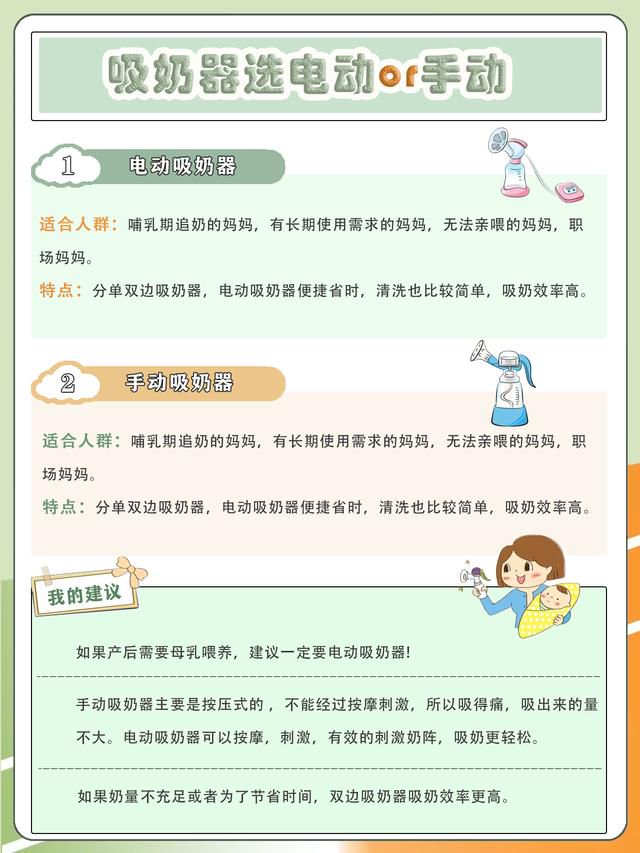 吸奶器选电动or手动

1 电动吸奶器

适合人群：哺乳期追奶的妈妈，有长期使用需求的妈妈，无法亲喂的妈妈，职场妈妈。

特点：分单双边吸奶器，电动吸奶器便捷省时，清洗也比较简单，吸奶效率高。

2 手动吸奶器

适合人群：哺乳期追奶的妈妈，有长期使用需求的妈妈，无法亲喂的妈妈，职场妈妈。

特点：分单双边吸奶器，电动吸奶器便捷省时，清洗也比较简单，吸奶效率高。

我的建议

如果产后需要母乳喂养，建议一定要电动吸奶器!

手动吸奶器主要是按压式的，不能经过按摩刺激，所以吸得痛，吸出来的量不大。电动吸奶器可以按摩，刺激，有效的刺激奶阵，吸奶更轻松。

如果奶量不充足或者为了节省时间，双边吸奶器吸奶效率更高。